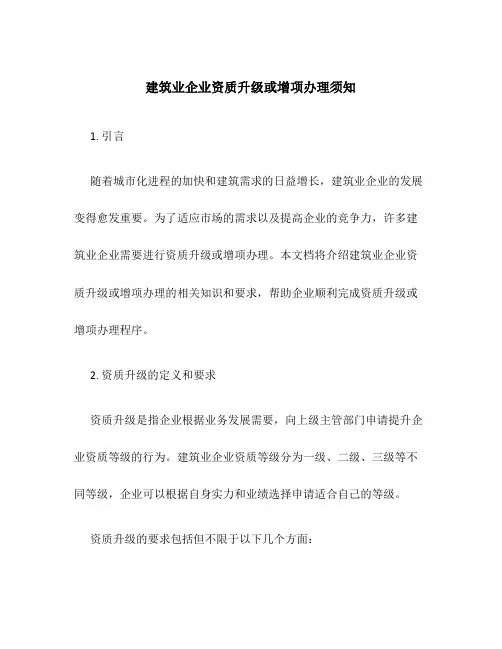 建筑业企业资质升级或增项办理须知

1. 引言

随着城市化进程的加快和建筑需求的日益增长，建筑业企业的发展变得愈发重要。为了适应市场的需求以及提高企业的竞争力，许多建筑业企业需要进行资质升级或增项办理。本文档将介绍建筑业企业资质升级或增项办理的相关知识和要求，帮助企业顺利完成资质升级或增项办理程序。

2. 资质升级的定义和要求

资质升级是指企业根据业务发展需要，向上级主管部门申请提升企业资质等级的行为。建筑业企业资质等级分为一级、二级、三级等不同等级，企业可以根据自身实力和业绩选择申请适合自己的等级。

资质升级的要求包括但不限于以下几个方面：